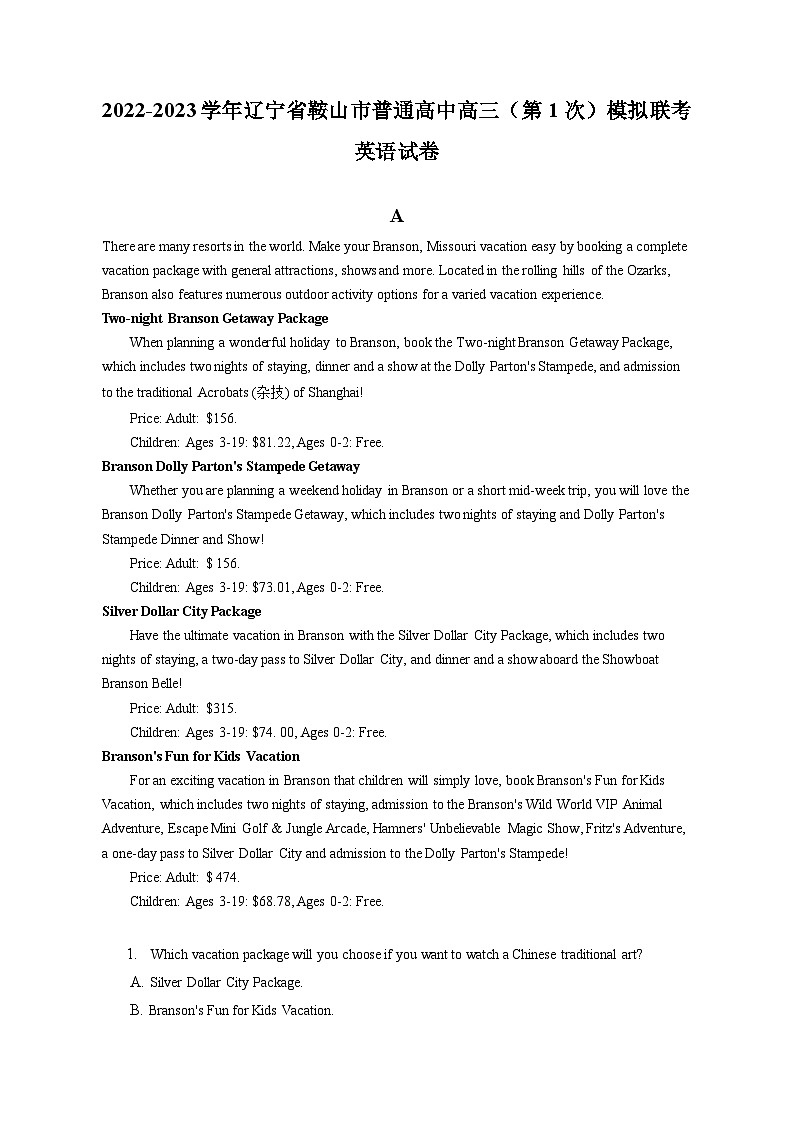 2022-2023学年辽宁省鞍山市普通高中高三（第1次）模拟联考英语试卷

A

There are many resorts in the world. Make your Branson, Missouri vacation easy by booking a complete vacation package with general attractions, shows and more. Located in the rolling hills of the Ozarks, Branson also features numerous outdoor activity options for a varied vacation experience.

Two-night Branson Getaway Package

When planning a wonderful holiday to Branson, book the Two-night Branson Getaway Package, which includes two nights of staying, dinner and a show at the Dolly Parton's Stampede, and admission to the traditional Acrobats (杂技) of Shanghai!

Price: Adult: $156.

Children: Ages 3-19: $81.22, Ages 0-2: Free.

Branson Dolly Parton's Stampede Getaway

Whether you are planning a weekend holiday in Branson or a short mid-week trip, you will love the Branson Dolly Parton's Stampede Getaway, which includes two nights of staying and Dolly Parton's Stampede Dinner and Show!

Price: Adult: $ 156.

Children: Ages 3-19: $73.01, Ages 0-2: Free.

Silver Dollar City Package

Have the ultimate vacation in Branson with the Silver Dollar City Package, which includes two nights of staying, a two-day pass to Silver Dollar City, and dinner and a show aboard the Showboat Branson Belle!

Price: Adult: $315.

Children: Ages 3-19: $74. 00, Ages 0-2: Free.

Branson's Fun for Kids Vacation

For an exciting vacation in Branson that children will simply love, book Branson's Fun for Kids Vacation, which includes two nights of staying, admission to the Branson's Wild World VIP Animal Adventure, Escape Mini Golf & Jungle Arcade, Hamners' Unbelievable Magic Show, Fritz's Adventure, a one-day pass to Silver Dollar City and admission to the Dolly Parton's Stampede!

Price: Adult: $ 474.

Children: Ages 3-19: $68.78, Ages 0-2: Free.

1. Which vacation package will you choose if you want to watch a Chinese traditional art?

A. Silver Dollar City Package.

B. Branson's Fun for Kids Vacation.